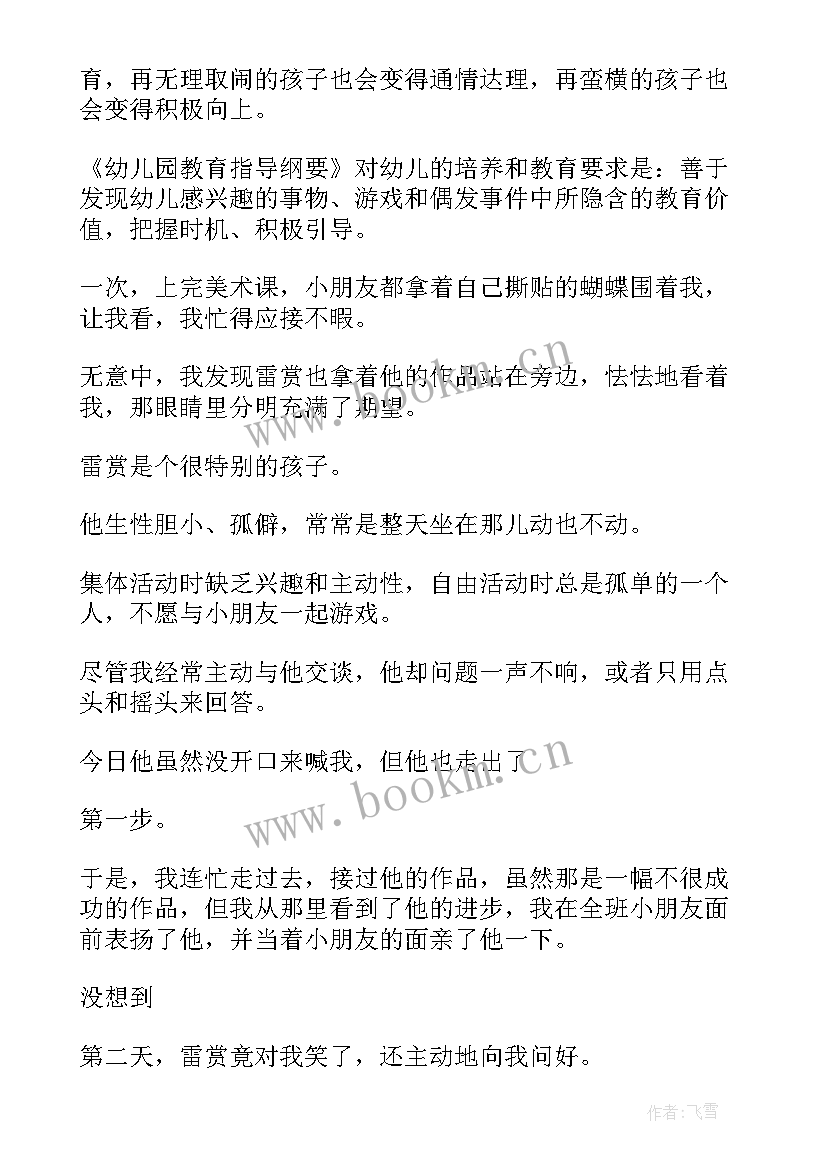 育，再无理取闹的孩子也会变得通情达理，再蛮横的孩子也会变得积极向上。

《幼儿园教育指导纲要》对幼儿的培养和教育要求是：善于发现幼儿感兴趣的事物、游戏和偶发事件中所隐含的教育价值，把握时机、积极引导。

一次，上完美术课，小朋友都拿着自己撕贴的蝴蝶围着我，让我看，我忙得应接不暇。

无意中，我发现雷赏也拿着他的作品站在旁边，怯怯地看着我，那眼睛里分明充满了期望。

雷赏是个很特别的孩子。

他生性胆小、孤僻，常常是整天坐在那儿动也不动。

集体活动时缺乏兴趣和主动性，自由活动时总是孤单的一个人，不愿与小朋友一起游戏。

尽管我经常主动与他交谈，他却问题一声不响，或者只用点头和摇头来回答。

今日他虽然没开口来喊我，但他也走出了

第一步。

于是，我连忙走过去，接过他的作品，虽然那是一幅不很成功的作品，但我从那里看到了他的进步，我在全班小朋友面前表扬了他，并当着小朋友的面亲了他一下。

没想到

第二天，雷赏竟对我笑了，还主动地向我问好。

www.bookm.cn

www.bookm.cn

作者：飞雪